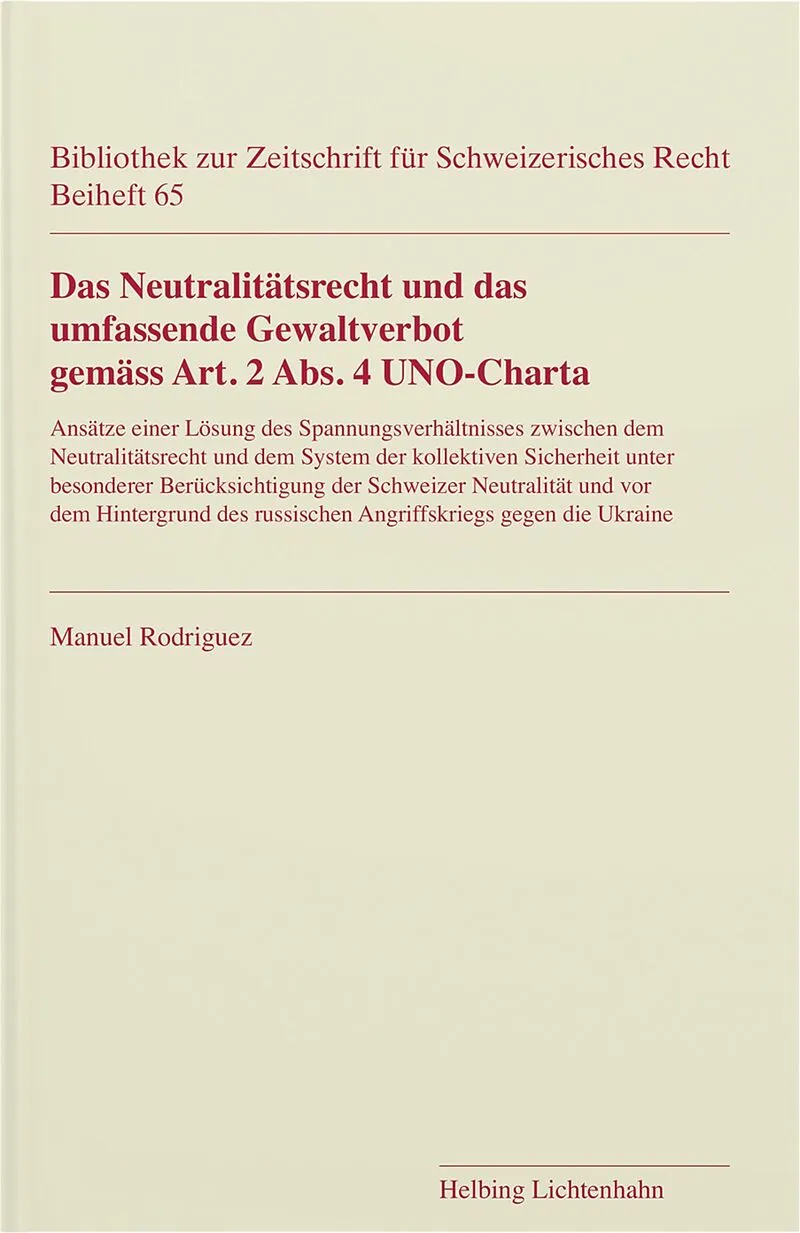 Bibliothek zur Zeitschrift für Schweizerisches Recht
Beiheft 65

Das Neutralitätsrecht und das umfassende Gewaltverbot gemäss Art. 2 Abs. 4 UNO-Charta

Ansätze einer Lösung des Spannungsverhältnisses zwischen dem Neutralitätsrecht und dem System der kollektiven Sicherheit unter besonderer Berücksichtigung der Schweizer Neutralität und vor dem Hintergrund des russischen Angriffskriegs gegen die Ukraine

Manuel Rodriguez

Helbing Lichtenhahn